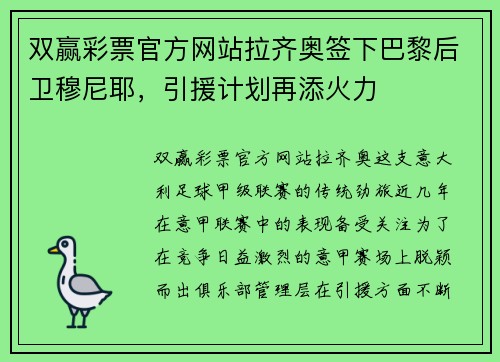 双赢彩票官方网站拉齐奥签下巴黎后卫穆尼耶，引援计划再添火力

双赢彩票官方网站拉齐奥这支意大利足球甲级联赛的传统劲旅近几年在意甲联赛中的表现备受关注为了在竞争日益激烈的意甲赛场上脱颖而出俱乐部管理层在引援方面不断